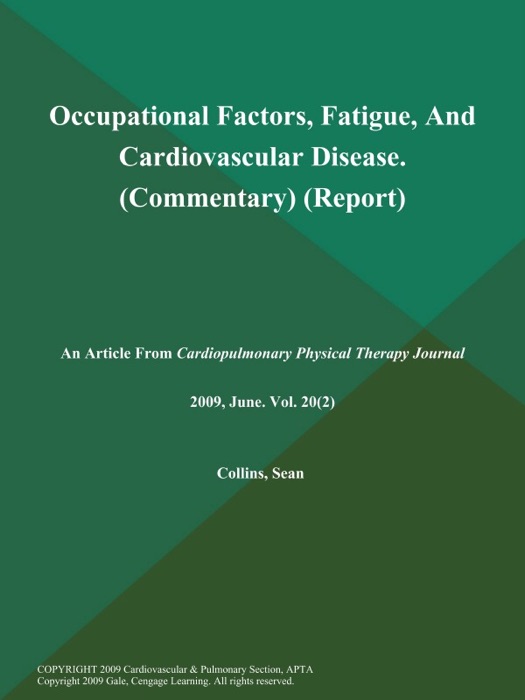 Occupational Factors, Fatigue, And Cardiovascular Disease. (Commentary) (Report)

An Article From Cardiopulmonary Physical Therapy Journal

2009, June. Vol. 20(2)

Collins, Sean

COPYRIGHT 2009 Cardiovascular & Pulmonary Section, APTA
Copyright 2009 Gale, Cengage Learning. All rights reserved.